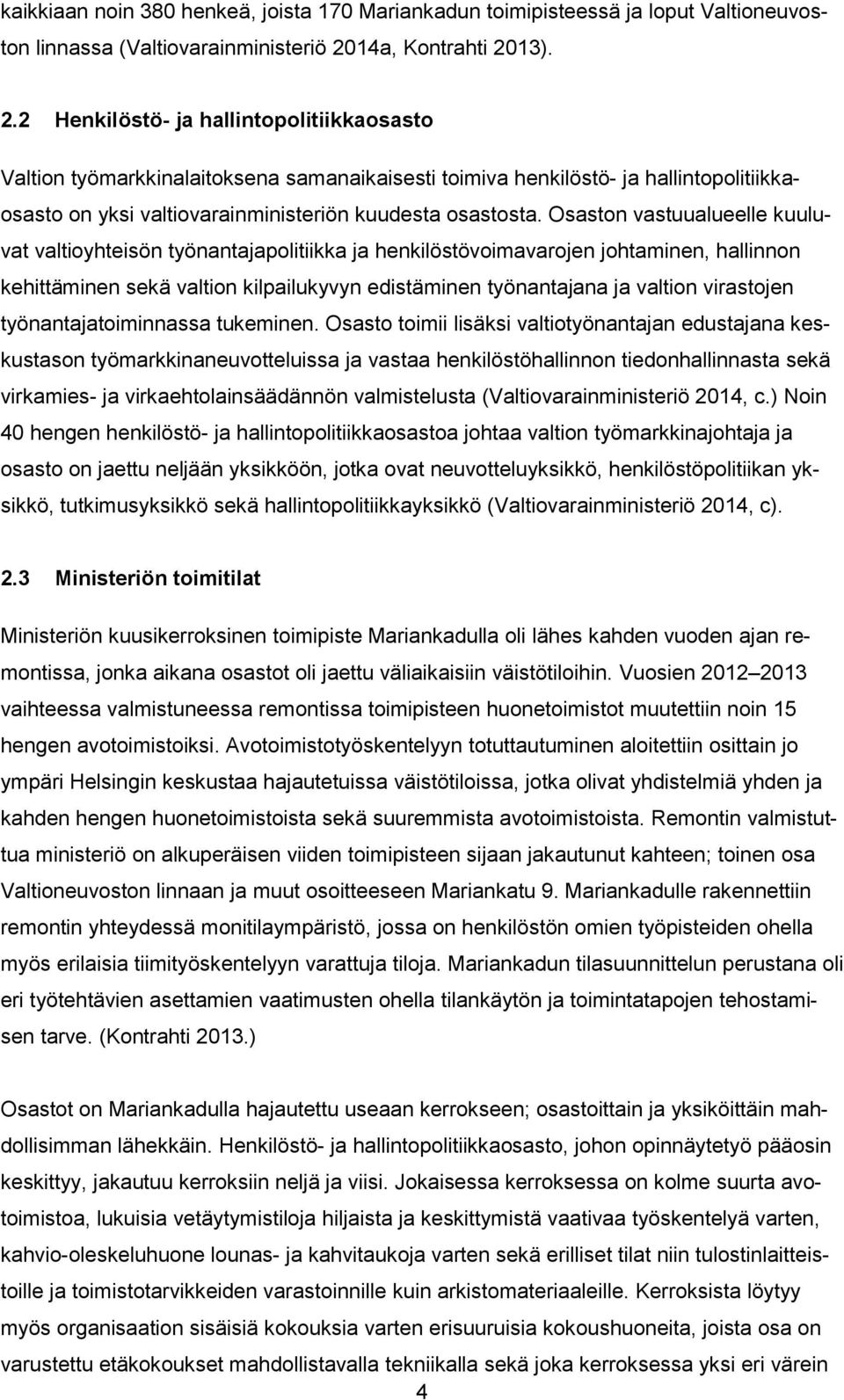 kaikkiaan noin 380 henkeä, joista 170 Mariankadun toimipisteessä ja loput Valtioneuvoston linnassa (Valtiovarainministeriö 2014a, Kontrahti 2013).

2.2 Henkilöstö- ja hallintopolitiikkaosasto

Valtion työmarkkinalaitoksena samanaikaisesti toimiva henkilöstö- ja hallintopolitiikkaosasto on yksi valtiovarainministeriön kuudesta osastosta. Osaston vastuualueelle kuuluvat valtioyhteisön työnantajapolitiikka ja henkilöstövoimavarojen johtaminen, hallinnon kehittäminen sekä valtion kilpailukyvyn edistäminen työnantajana ja valtion virastojen työnantajatoiminnassa tukeminen. Osasto toimii lisäksi valtiotyönantajan edustajana keskustason työmarkkinaneuvotteluissa ja vastaa henkilöstöhallinnon tiedonhallinnasta sekä virkamies- ja virkaehtolainsäädännön valmistelusta (Valtiovarainministeriö 2014, c.) Noin 40 hengen henkilöstö- ja hallintopolitiikkaosastoa johtaa valtion työmarkkinajohtaja ja osasto on jaettu neljään yksikköön, jotka ovat neuvotteluyksikkö, henkilöstöpolitiikan yksikkö, tutkimusyksikkö sekä hallintopolitiikkayksikkö (Valtiovarainministeriö 2014, c).

2.3 Ministeriön toimitilat

Ministeriön kuusikerroksinen toimipiste Mariankadulla oli lähes kahden vuoden ajan remontissa, jonka aikana osastot oli jaettu väliaikaisiin väistötiloihin. Vuosien 2012 2013 vaihteessa valmistuneessa remontissa toimipisteen huonetoimistot muutettiin noin 15 hengen avotoimistoiksi. Avotoimistotyöskentelyyn totuttautuminen aloitettiin osittain jo ympäri Helsingin keskustaa hajautetuissa väistötiloissa, jotka olivat yhdistelmiä yhden ja kahden hengen huonetoimistoista sekä suuremmista avotoimistoista. Remontin valmistuttua ministeriö on alkuperäisen viiden toimipisteen sijaan jakautunut kahteen; toinen osa Valtioneuvoston linnaan ja muut osoitteeseen Mariankatu 9. Mariankadulle rakennettiin remontin yhteydessä monitilaympäristö, jossa on henkilöstön omien työpisteiden ohella myös erilaisia tiimityöskentelyyn varattuja tiloja. Mariankadun tilasuunnittelun perustana oli eri työtehtävien asettamien vaatimusten ohella tilankäytön ja toimintatapojen tehostamisen tarve. (Kontrahti 2013.)

Osastot on Mariankadulla hajautettu useaan kerrokseen; osastoittain ja yksiköittäin mahdollisimman lähekkäin. Henkilöstö- ja hallintopolitiikkaosasto, johon opinnäytetyö pääosin keskittyy, jakautuu kerroksiin neljä ja viisi. Jokaisessa kerroksessa on kolme suurta avotoimistoa, lukuisia vetäytymistiloja hiljaista ja keskittymistä vaativaa työskentelyä varten, kahvio-oleskeluhuone lounas- ja kahvitaukoja varten sekä erilliset tilat niin tulostinlaitteistoille ja toimistotarvikkeiden varastoinnille kuin arkistomateriaaleille. Kerroksista löytyy myös organisaation sisäisiä kokouksia varten erisuuruisia kokoushuoneita, joista osa on varustettu etäkokoukset mahdollistavalla tekniikalla sekä joka kerroksessa yksi eri värein

4